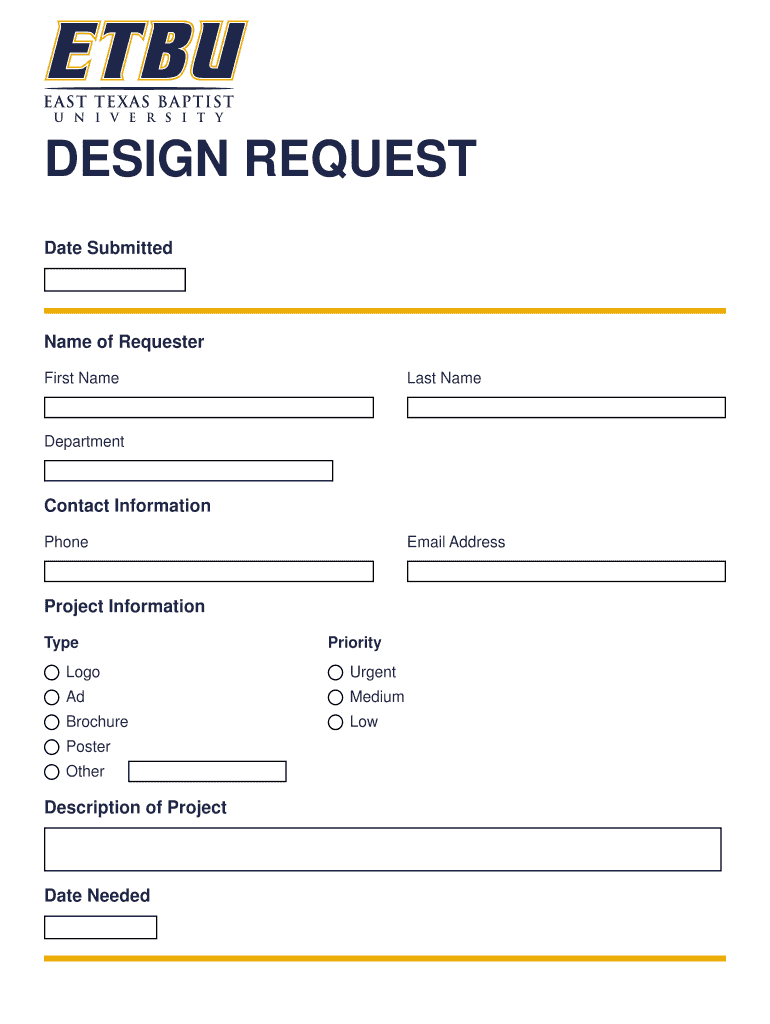 ETBU
EAST TEXAS BAPTIST
UNIVERSITY

DESIGN REQUEST

Date Submitted

Name of Requester

First Name

Last Name

Department

Contact Information

Phone

Email Address

Project Information

Type

Logo
Ad
Brochure
Poster
Other

Priority

Urgent
Medium
Low

Description of Project

Date Needed